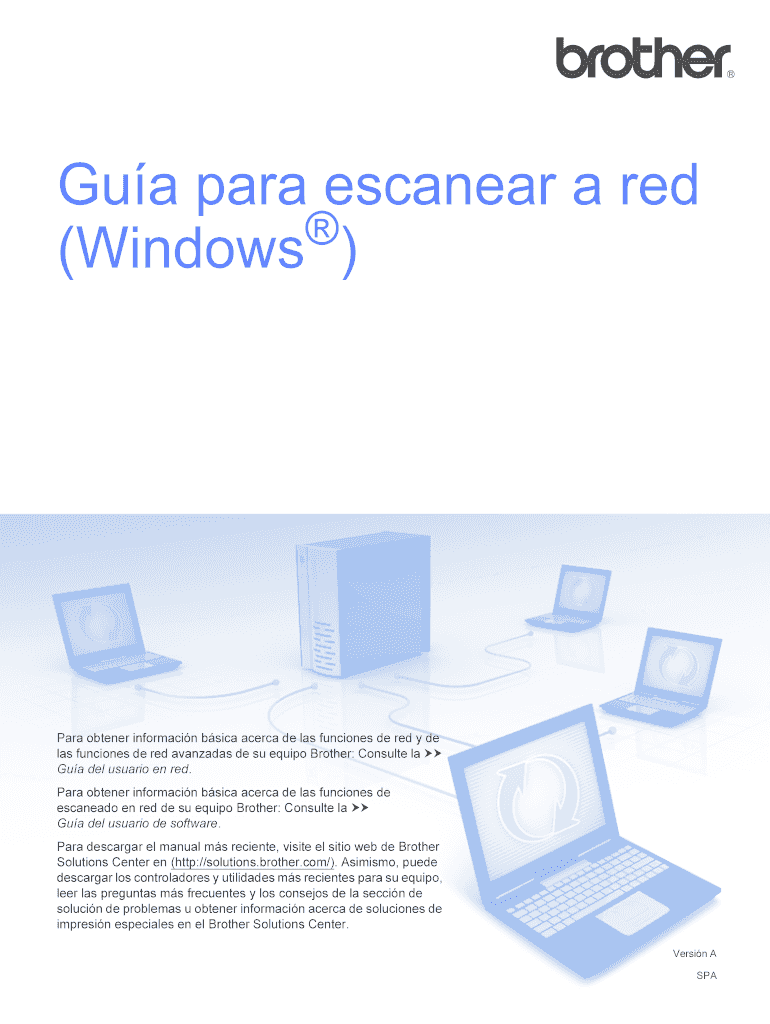 brother®

Guía para escanear a red (Windows®)

Para obtener información básica acerca de las funciones de red y de las funciones de red avanzadas de su equipo Brother: Consulte la ➤➤ Guía del usuario en red.

Para obtener información básica acerca de las funciones de escaneado en red de su equipo Brother: Consulte la ➤➤ Guía del usuario de software.

Para descargar el manual más reciente, visite el sitio web de Brother Solutions Center en (http://solutions.brother.com/). Asimismo, puede descargar los controladores y utilidades más recientes para su equipo, leer las preguntas más frecuentes y los consejos de la sección de solución de problemas u obtener información acerca de soluciones de impresión especiales en el Brother Solutions Center.

Versión A

SPA